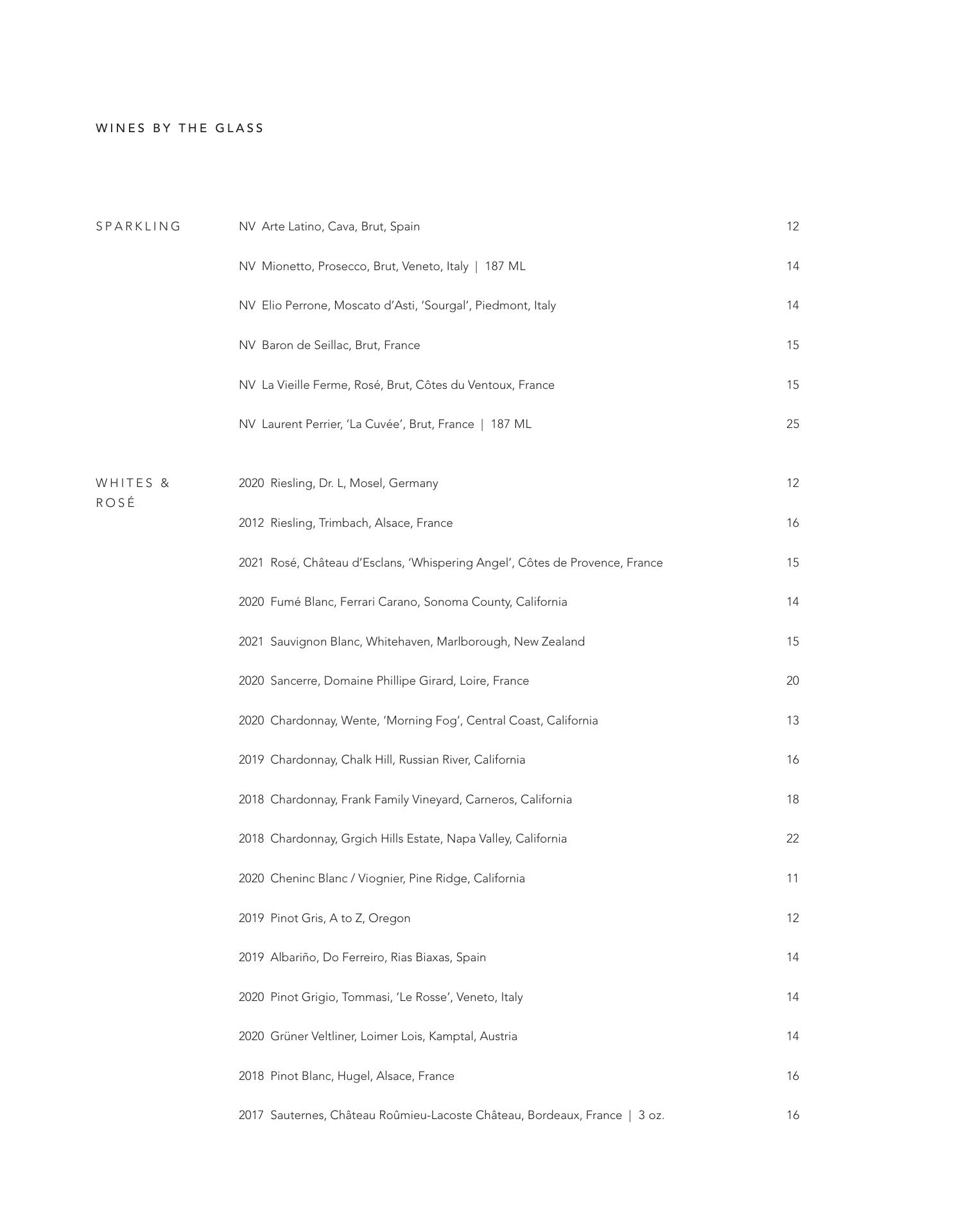 WINES BY THE GLASS

SPARKLING

NV Arte Latino, Cava, Brut, Spain 12

NV Mionetto, Prosecco, Brut, Veneto, Italy | 187 ML 14

NV Elio Perrone, Moscato d'Asti, 'Sourgal', Piedmont, Italy 14

NV Baron de Seillac, Brut, France 15

NV La Vieille Ferme, Rosé, Brut, Côtes du Ventoux, France 15

NV Laurent Perrier, 'La Cuvée', Brut, France | 187 ML 25

WHITES & ROSÉ

2020 Riesling, Dr. L, Mosel, Germany 12

2012 Riesling, Trimbach, Alsace, France 16

2021 Rosé, Château d'Esclans, 'Whispering Angel', Côtes de Provence, France 15

2020 Fumé Blanc, Ferrari Carano, Sonoma County, California 14

2021 Sauvignon Blanc, Whitehaven, Marlborough, New Zealand 15

2020 Sancerre, Domaine Phillipe Girard, Loire, France 20

2020 Chardonnay, Wente, 'Morning Fog', Central Coast, California 13

2019 Chardonnay, Chalk Hill, Russian River, California 16

2018 Chardonnay, Frank Family Vineyard, Carneros, California 18

2018 Chardonnay, Grgich Hills Estate, Napa Valley, California 22

2020 Cheninc Blanc / Viognier, Pine Ridge, California 11

2019 Pinot Gris, A to Z, Oregon 12

2019 Albariño, Do Ferreiro, Rias Biaxas, Spain 14

2020 Pinot Grigio, Tommasi, 'Le Rosse', Veneto, Italy 14

2020 Grüner Veltliner, Loimer Lois, Kamptal, Austria 14

2018 Pinot Blanc, Hugel, Alsace, France 16

2017 Sauternes, Château Roûmieu-Lacoste Château, Bordeaux, France | 3 oz. 16